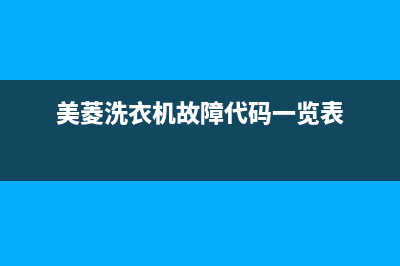 美菱洗衣机故障代码一览表